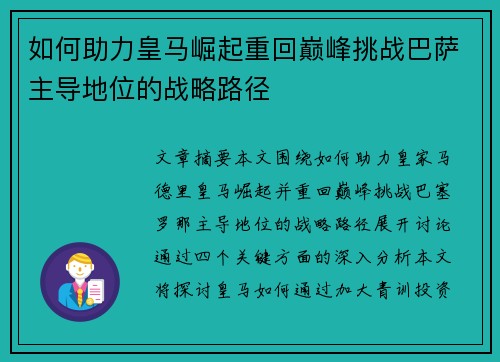 如何助力皇马崛起重回巅峰挑战巴萨主导地位的战略路径

文章摘要本文围绕如何助力皇家马德里皇马崛起并重回巅峰挑战巴塞罗那主导地位的战略路径展开讨论通过四个关键方面的深入分析本文将探讨皇马如何通过加大青训投资